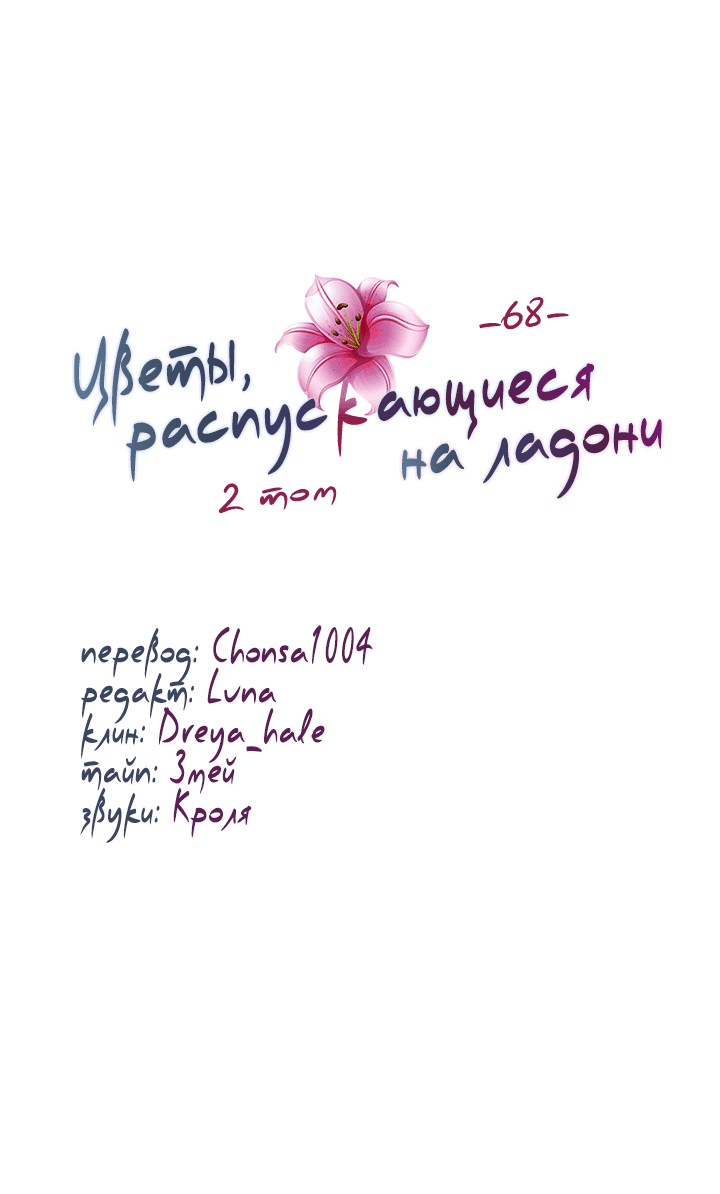 -68-

Цветы, распускающиеся на ладони

2 том

перевод: Chonsa1004
редакт: Luna
клин: Dreya_hale
тайп: Змей
звуки: Кроля